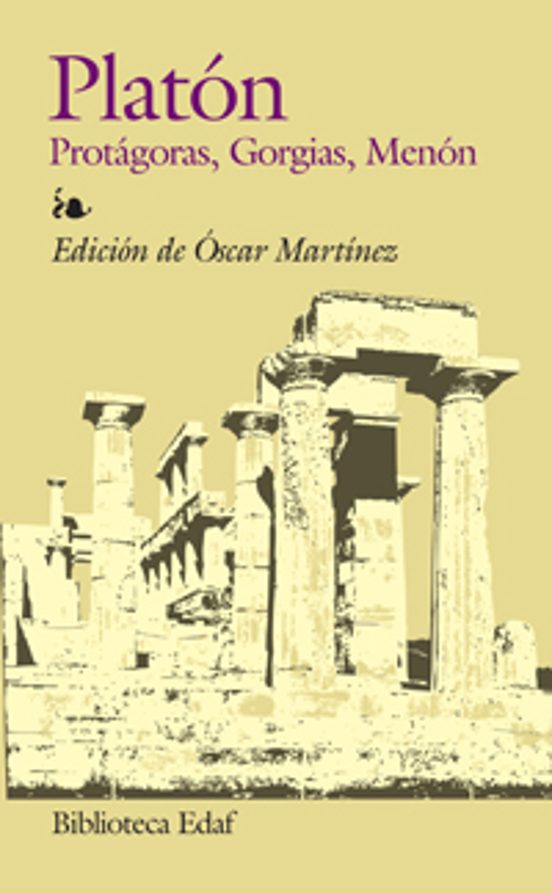 Platón

Protágoras, Gorgias, Menón

Edición de Óscar Martínez

Biblioteca Edaf